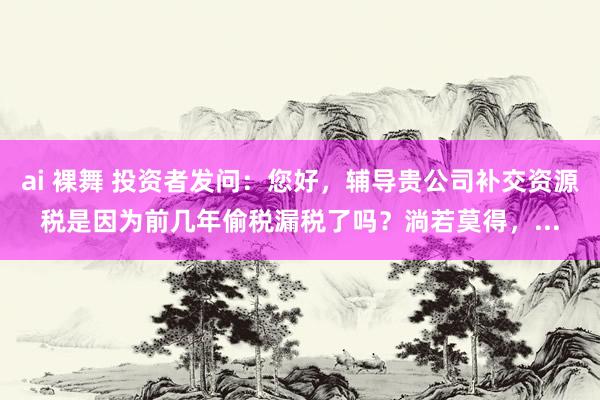 ai 裸舞 投资者发问：您好，辅导贵公司补交资源税是因为前几年偷税漏税了吗？淌若莫得，...